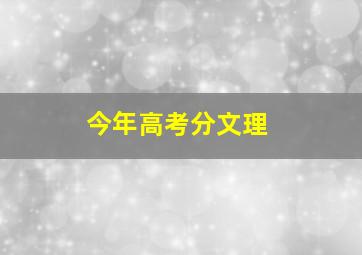 今年高考分文理